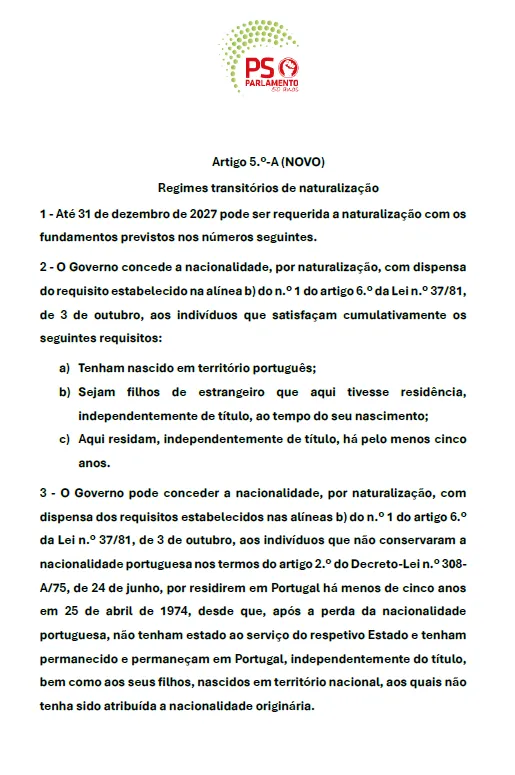 PS
PARLAMENTO
50 anos

Artigo 5.º-A (NOVO)

Regimes transitórios de naturalização

1 - Até 31 de dezembro de 2027 pode ser requerida a naturalização com os fundamentos previstos nos números seguintes.

2 - O Governo concede a nacionalidade, por naturalização, com dispensa do requisito estabelecido na alínea b) do n.º 1 do artigo 6.º da Lei n.º 37/81, de 3 de outubro, aos indivíduos que satisfaçam cumulativamente os seguintes requisitos:

a) Tenham nascido em território português;

b) Sejam filhos de estrangeiro que aqui tivesse residência, independentemente de título, ao tempo do seu nascimento;

c) Aqui residam, independentemente de título, há pelo menos cinco anos.

3 - O Governo pode conceder a nacionalidade, por naturalização, com dispensa dos requisitos estabelecidos nas alíneas b) do n.º 1 do artigo 6.º da Lei n.º 37/81, de 3 de outubro, aos indivíduos que não conservaram a nacionalidade portuguesa nos termos do artigo 2.º do Decreto-Lei n.º 308-A/75, de 24 de junho, por residirem em Portugal há menos de cinco anos em 25 de abril de 1974, desde que, após a perda da nacionalidade portuguesa, não tenham estado ao serviço do respetivo Estado e tenham permanecido e permaneçam em Portugal, independentemente do título, bem como aos seus filhos, nascidos em território nacional, aos quais não tenha sido atribuída a nacionalidade originária.